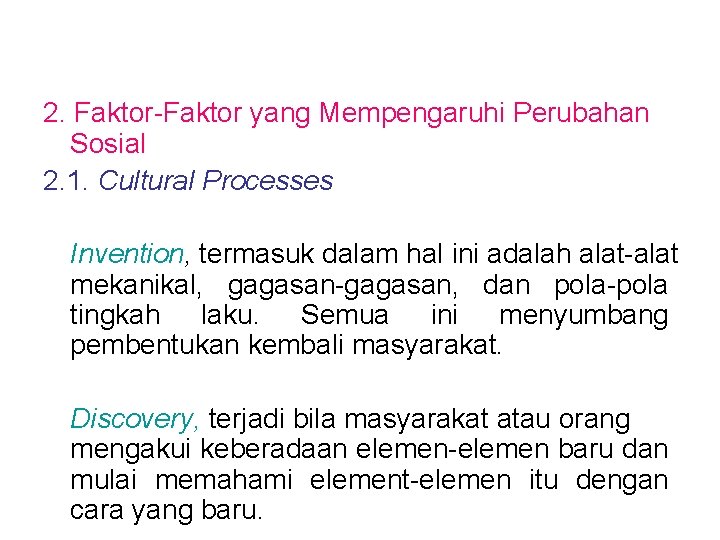 2. Faktor-Faktor yang Mempengaruhi Perubahan Sosial

2.1. Cultural Processes

Invention, termasuk dalam hal ini adalah alat-alat mekanikal, gagasan-gagasan, dan pola-pola tingkah laku. Semua ini menyumbang pembentukan kembali masyarakat.

Discovery, terjadi bila masyarakat atau orang mengakui keberadaan elemen-elemen baru dan mulai memahami element-elemen itu dengan cara yang baru.